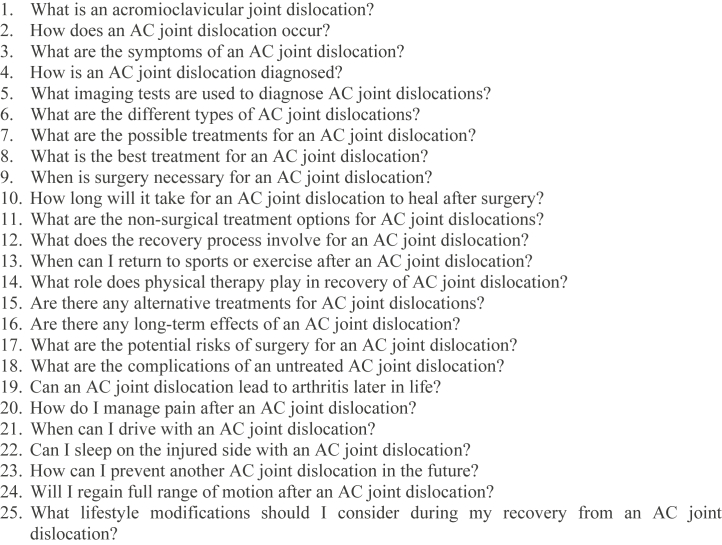 1. What is an acromioclavicular joint dislocation?
2. How does an AC joint dislocation occur?
3. What are the symptoms of an AC joint dislocation?
4. How is an AC joint dislocation diagnosed?
5. What imaging tests are used to diagnose AC joint dislocations?
6. What are the different types of AC joint dislocations?
7. What are the possible treatments for an AC joint dislocation?
8. What is the best treatment for an AC joint dislocation?
9. When is surgery necessary for an AC joint dislocation?
10. How long will it take for an AC joint dislocation to heal after surgery?
11. What are the non-surgical treatment options for AC joint dislocations?
12. What does the recovery process involve for an AC joint dislocation?
13. When can I return to sports or exercise after an AC joint dislocation?
14. What role does physical therapy play in recovery of AC joint dislocation?
15. Are there any alternative treatments for AC joint dislocations?
16. Are there any long-term effects of an AC joint dislocation?
17. What are the potential risks of surgery for an AC joint dislocation?
18. What are the complications of an untreated AC joint dislocation?
19. Can an AC joint dislocation lead to arthritis later in life?
20. How do I manage pain after an AC joint dislocation?
21. When can I drive with an AC joint dislocation?
22. Can I sleep on the injured side with an AC joint dislocation?
23. How can I prevent another AC joint dislocation in the future?
24. Will I regain full range of motion after an AC joint dislocation?
25. What lifestyle modifications should I consider during my recovery from an AC joint dislocation?